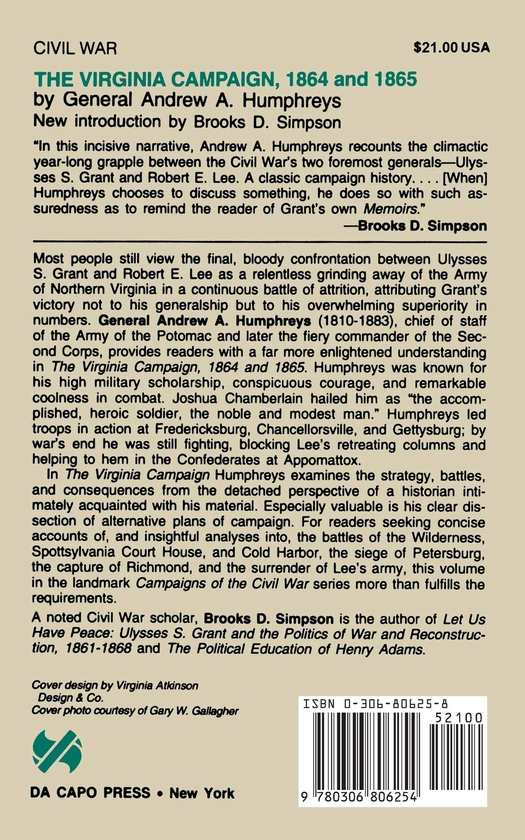 CIVIL WAR

$21.00 USA

THE VIRGINIA CAMPAIGN, 1864 and 1865
by General Andrew A. Humphreys
New introduction by Brooks D. Simpson

"In this incisive narrative, Andrew A. Humphreys recounts the climactic year-long grapple between the Civil War's two foremost generals—Ulysses S. Grant and Robert E. Lee. A classic campaign history. . . . [When] Humphreys chooses to discuss something, he does so with such assuredness as to remind the reader of Grant's own Memoirs."
—Brooks D. Simpson

Most people still view the final, bloody confrontation between Ulysses S. Grant and Robert E. Lee as a relentless grinding away of the Army of Northern Virginia in a continuous battle of attrition, attributing Grant's victory not to his generalship but to his overwhelming superiority in numbers. General Andrew A. Humphreys (1810-1883), chief of staff of the Army of the Potomac and later the fiery commander of the Second Corps, provides readers with a far more enlightened understanding in The Virginia Campaign, 1864 and 1865. Humphreys was known for his high military scholarship, conspicuous courage, and remarkable coolness in combat. Joshua Chamberlain hailed him as "the accomplished, heroic soldier, the noble and modest man." Humphreys led troops in action at Fredericksburg, Chancellorsville, and Gettysburg; by war's end he was still fighting, blocking Lee's retreating columns and helping to hem in the Confederates at Appomattox.

In The Virginia Campaign Humphreys examines the strategy, battles, and consequences from the detached perspective of a historian intimately acquainted with his material. Especially valuable is his clear dissection of alternative plans of campaign. For readers seeking concise accounts of, and insightful analyses into, the battles of the Wilderness, Spottsylvania Court House, and Cold Harbor, the siege of Petersburg, the capture of Richmond, and the surrender of Lee's army, this volume in the landmark Campaigns of the Civil War series more than fulfills the requirements.

A noted Civil War scholar, Brooks D. Simpson is the author of Let Us Have Peace: Ulysses S. Grant and the Politics of War and Reconstruction, 1861-1868 and The Political Education of Henry Adams.

Cover design by Virginia Atkinson Design & Co.
Cover photo courtesy of Gary W. Gallagher

DA CAPO PRESS • New York

ISBN 0-306-80625-8
52100
9 780306 806254